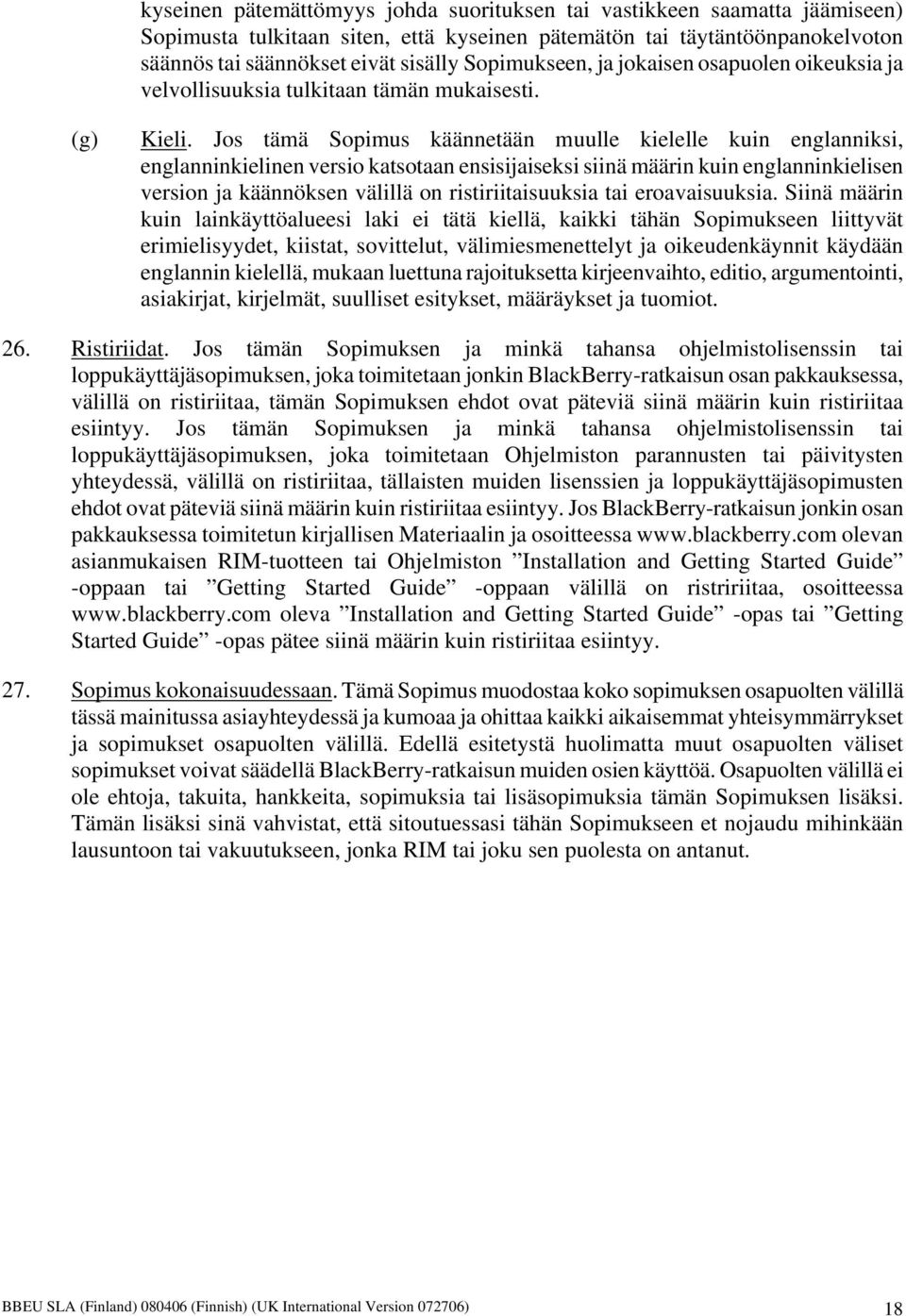 kyseinen pätemättömyys johda suorituksen tai vastikkeen saamatta jäämiseen) Sopimusta tulkitaan siten, että kyseinen pätemätön tai täytäntöönpanokelvoton säännös tai säännökset eivät sisälly Sopimukseen, ja jokaisen osapuolen oikeuksia ja velvollisuuksia tulkitaan tämän mukaisesti.

(g) Kieli. Jos tämä Sopimus käännetään muulle kielelle kuin englanniksi, englanninkielinen versio katsotaan ensisijaiseksi siinä määrin kuin englanninkielisen version ja käännöksen välillä on ristiriitaisuuksia tai eroavaisuuksia. Siinä määrin kuin lainkäyttöalueesi laki ei tätä kiellä, kaikki tähän Sopimukseen liittyvät erimielisyydet, kiistat, sovittelut, välimiesmenettelyt ja oikeudenkäynnit käydään englannin kielellä, mukaan luettuna rajoituksetta kirjeenvaihto, editio, argumentointi, asiakirjat, kirjelmät, suulliset esitykset, määräykset ja tuomiot.

26. Ristiriidat. Jos tämän Sopimuksen ja minkä tahansa ohjelmistolisenssin tai loppukäyttäjäsopimuksen, joka toimitetaan jonkin BlackBerry-ratkaisun osan pakkauksessa, välillä on ristiriitaa, tämän Sopimuksen ehdot ovat päteviä siinä määrin kuin ristiriitaa esiintyy. Jos tämän Sopimuksen ja minkä tahansa ohjelmistolisenssin tai loppukäyttäjäsopimuksen, joka toimitetaan Ohjelmiston parannusten tai päivitysten yhteydessä, välillä on ristiriitaa, tällaisten muiden lisenssien ja loppukäyttäjäsopimusten ehdot ovat päteviä siinä määrin kuin ristiriitaa esiintyy. Jos BlackBerry-ratkaisun jonkin osan pakkauksessa toimitetun kirjallisen Materiaalin ja osoitteessa www.blackberry.com olevan asianmukaisen RIM-tuotteen tai Ohjelmiston ”Installation and Getting Started Guide” -oppaan tai ”Getting Started Guide” -oppaan välillä on ristiriitaa, osoitteessa www.blackberry.com oleva ”Installation and Getting Started Guide” -opas tai ”Getting Started Guide” -opas pätee siinä määrin kuin ristiriitaa esiintyy.

27. Sopimus kokonaisuudessaan. Tämä Sopimus muodostaa koko sopimuksen osapuolten välillä tässä mainitussa asiayhteydessä ja kumoaa ja ohittaa kaikki aikaisemmat yhteisymmärrykset ja sopimukset osapuolten välillä. Edellä esitetystä huolimatta muut osapuolten väliset sopimukset voivat säädellä BlackBerry-ratkaisun muiden osien käyttöä. Osapuolten välillä ei ole ehtoja, takuita, hankkeita, sopimuksia tai lisäsopimuksia tämän Sopimuksen lisäksi. Tämän lisäksi sinä vahvistat, että sitoutuessasi tähän Sopimukseen et nojaudu mihinkään lausuntoon tai vakuutukseen, jonka RIM tai joku sen puolesta on antanut.

BBEU SLA (Finland) 080406 (Finnish) (UK International Version 072706) 18